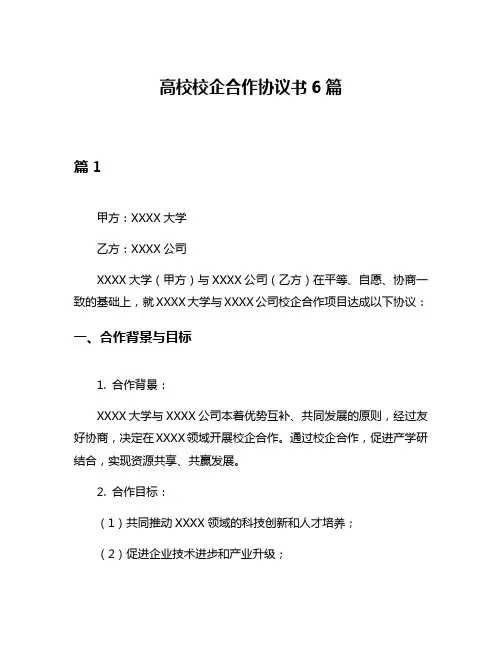 高校校企合作协议书 6 篇

篇 1

甲方：XXXX 大学

乙方：XXXX 公司

XXXX 大学（甲方）与 XXXX 公司（乙方）在平等、自愿、协商一致的基础上，就 XXXX 大学与 XXXX 公司校企合作项目达成以下协议：

一、合作背景与目标

1. 合作背景：

XXXX 大学与 XXXX 公司本着优势互补、共同发展的原则，经过友好协商，决定在 XXXX 领域开展校企合作。通过校企合作，促进产学研结合，实现资源共享、共赢发展。

2. 合作目标：

（1）共同推动 XXXX 领域的科技创新和人才培养；

（2）促进企业技术进步和产业升级；